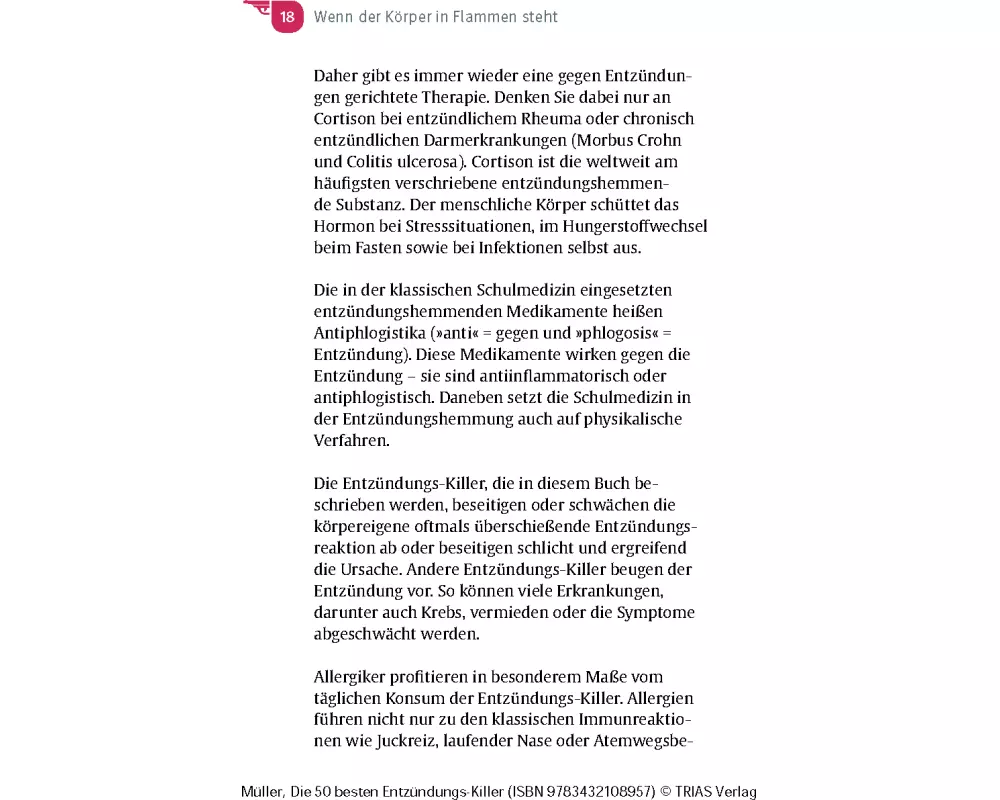 18 Wenn der Körper in Flammen steht

Daher gibt es immer wieder eine gegen Entzündungen gerichtete Therapie. Denken Sie dabei nur an Cortison bei entzündlichem Rheuma oder chronisch entzündlichen Darmerkrankungen (Morbus Crohn und Colitis ulcerosa). Cortison ist die weltweit am häufigsten verschriebene entzündungshemmende Substanz. Der menschliche Körper schüttet das Hormon bei Stresssituationen, im Hungerstoffwechsel beim Fasten sowie bei Infektionen selbst aus.

Die in der klassischen Schulmedizin eingesetzten entzündungshemmenden Medikamente heißen Antiphlogistika (»anti« = gegen und »phlogosis« = Entzündung). Diese Medikamente wirken gegen die Entzündung – sie sind antiinflammatorisch oder antiphlogistisch. Daneben setzt die Schulmedizin in der Entzündungshemmung auch auf physikalische Verfahren.

Die Entzündungs-Killer, die in diesem Buch beschrieben werden, beseitigen oder schwächen die körpereigene oftmals überschießende Entzündungsreaktion ab oder beseitigen schlicht und ergreifend die Ursache. Andere Entzündungs-Killer beugen der Entzündung vor. So können viele Erkrankungen, darunter auch Krebs, vermieden oder die Symptome abgeschwächt werden.

Allergiker profitieren in besonderem Maße vom täglichen Konsum der Entzündungs-Killer. Allergien führen nicht nur zu den klassischen Immunreaktionen wie Juckreiz, laufender Nase oder Atemwegsbe-

Müller, Die 50 besten Entzündungs-Killer (ISBN 9783432108957) © TRIAS Verlag